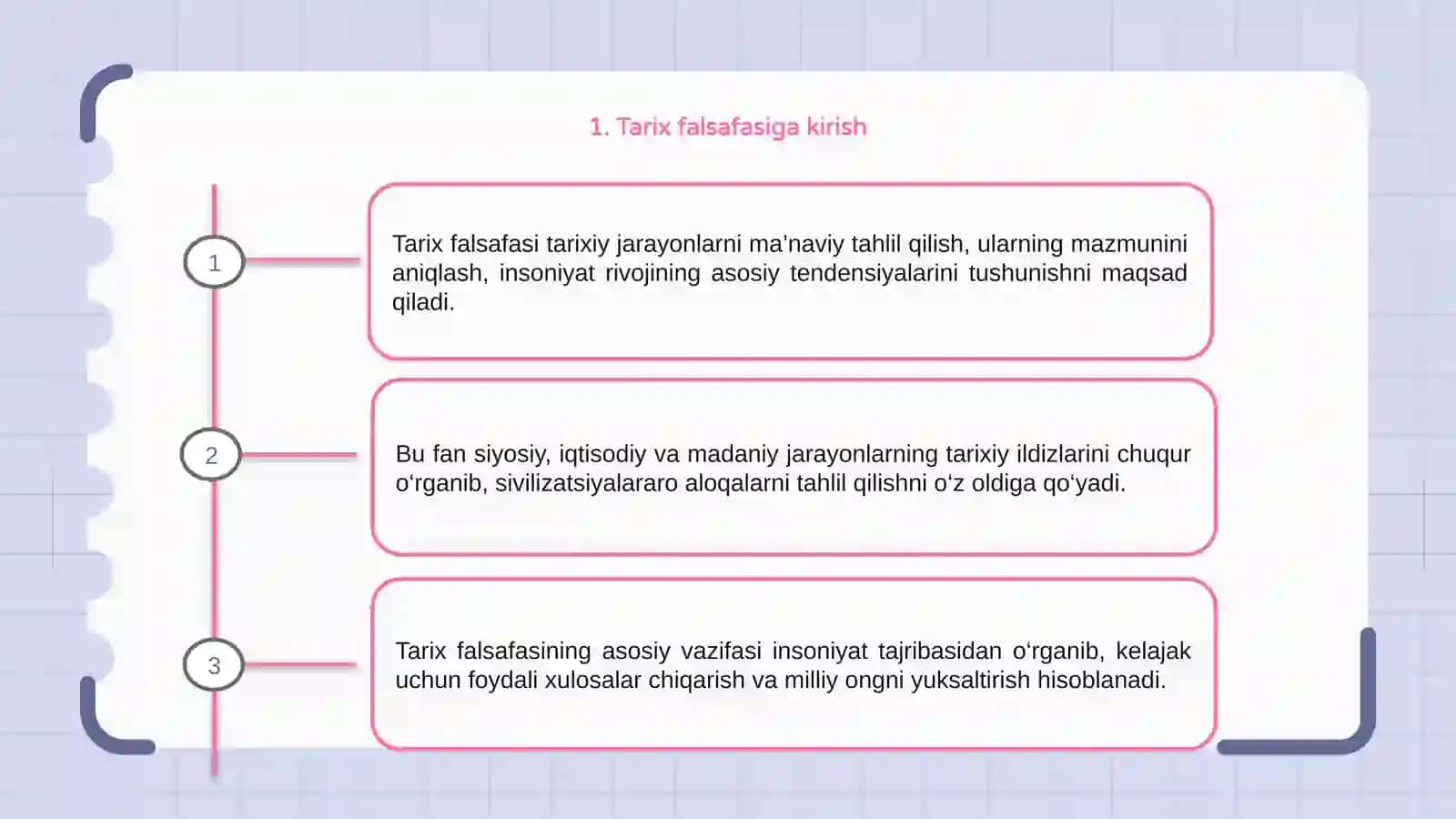 1. Tarix falsafasiga kirish

1

Tarix falsafasi tarixiy jarayonlarni ma’naviy tahlil qilish, ularning mazmunini aniqlash, insoniyat rivojining asosiy tendensiyalarini tushunishni maqsad qiladi.

2

Bu fan siyosiy, iqtisodiy va madaniy jarayonlarning tarixiy ildizlarini chuqur o‘rganib, sivilizatsiyalararo aloqalarni tahlil qilishni o‘z oldiga qo‘yadi.

3

Tarix falsafasining asosiy vazifasi insoniyat tajribasidan o‘rganib, kelajak uchun foydali xulosalar chiqarish va milliy ongni yuksaltirish hisoblanadi.